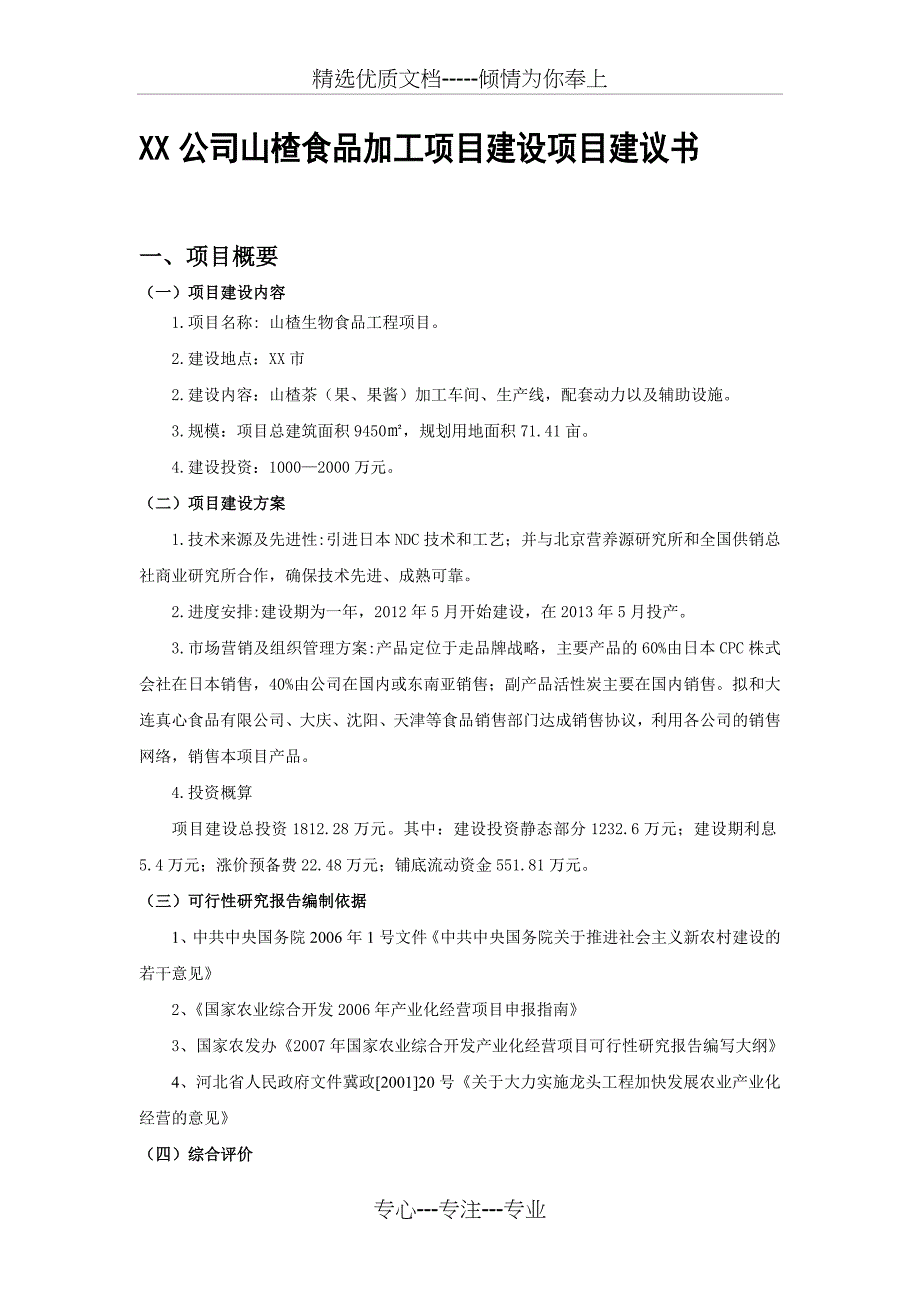 精选优质文档-----倾情为你奉上

XX 公司山楂食品加工项目建设项目建议书

一、项目概要

（一）项目建设内容

1.项目名称：山楂生物食品工程项目。

2.建设地点：XX 市

2.建设内容：山楂茶（果、果酱）加工车间、生产线，配套动力以及辅助设施。

3.规模：项目总建筑面积 9450㎡，规划用地面积 71.41 亩。

4.建设投资：1000—2000 万元。

（二）项目建设方案

1.技术来源及先进性:引进日本 NDC 技术和工艺；并与北京营养源研究所和全国供销总社商业研究所合作，确保技术先进、成熟可靠。

2.进度安排:建设期为一年，2012 年 5 月开始建设，在 2013 年 5 月投产。

3.市场营销及组织管理方案:产品定位于走品牌战略，主要产品的 60%由日本 CPC 株式会社在日本销售，40%由公司在国内或东南亚销售；副产品活性炭主要在国内销售。拟和大连真心食品有限公司、大庆、沈阳、天津等食品销售部门达成销售协议，利用各公司的销售网络，销售本项目产品。

4.投资概算

项目建设总投资 1812.28 万元。其中：建设投资静态部分 1232.6 万元；建设期利息 5.4 万元；涨价预备费 22.48 万元；铺底流动资金 551.81 万元。

（三）可行性研究报告编制依据

1、中共中央国务院 2006 年 1 号文件《中共中央国务院关于推进社会主义新农村建设的若干意见》

2、《国家农业综合开发 2006 年产业化经营项目申报指南》

3、国家农发办《2007 年国家农业综合开发产业化经营项目可行性研究报告编写大纲》

4、河北省人民政府文件冀政[2001]20 号《关于大力实施龙头工程加快发展农业产业化经营的意见》

（四）综合评价

专心---专注---专业